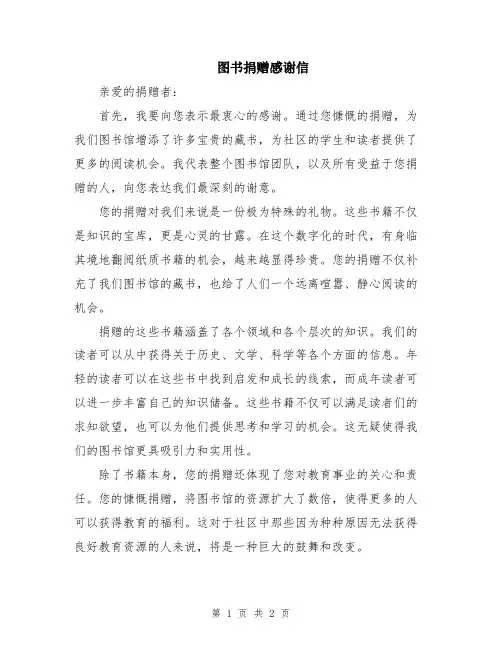 图书捐赠感谢信

亲爱的捐赠者：

首先，我要向您表示最衷心的感谢。通过您慷慨的捐赠，为我们图书馆增添了许多宝贵的藏书，为社区的学生和读者提供了更多的阅读机会。我代表整个图书馆团队，以及所有受益于您捐赠的人，向您表达我们最深刻的谢意。

您的捐赠对我们来说是一份极为特殊的礼物。这些书籍不仅是知识的宝库，更是心灵的甘露。在这个数字化的时代，有身临其境地翻阅纸质书籍的机会，越来越显得珍贵。您的捐赠不仅补充了我们图书馆的藏书，也给了人们一个远离喧嚣、静心阅读的机会。

捐赠的这些书籍涵盖了各个领域和各个层次的知识。我们的读者可以从中获得关于历史、文学、科学等各个方面的信息。年轻的读者可以在这些书中找到启发和成长的线索，而成年读者可以进一步丰富自己的知识储备。这些书籍不仅可以满足读者们的求知欲望，也可以为他们提供思考和学习的机会。这无疑使得我们的图书馆更具吸引力和实用性。

除了书籍本身，您的捐赠还体现了您对教育事业的关心和责任。您的慷慨捐赠，将图书馆的资源扩大了数倍，使得更多的人可以获得教育的福利。这对于社区中那些因为种种原因无法获得良好教育资源的人来说，将是一种巨大的鼓舞和改变。

第 1 页 共 2 页